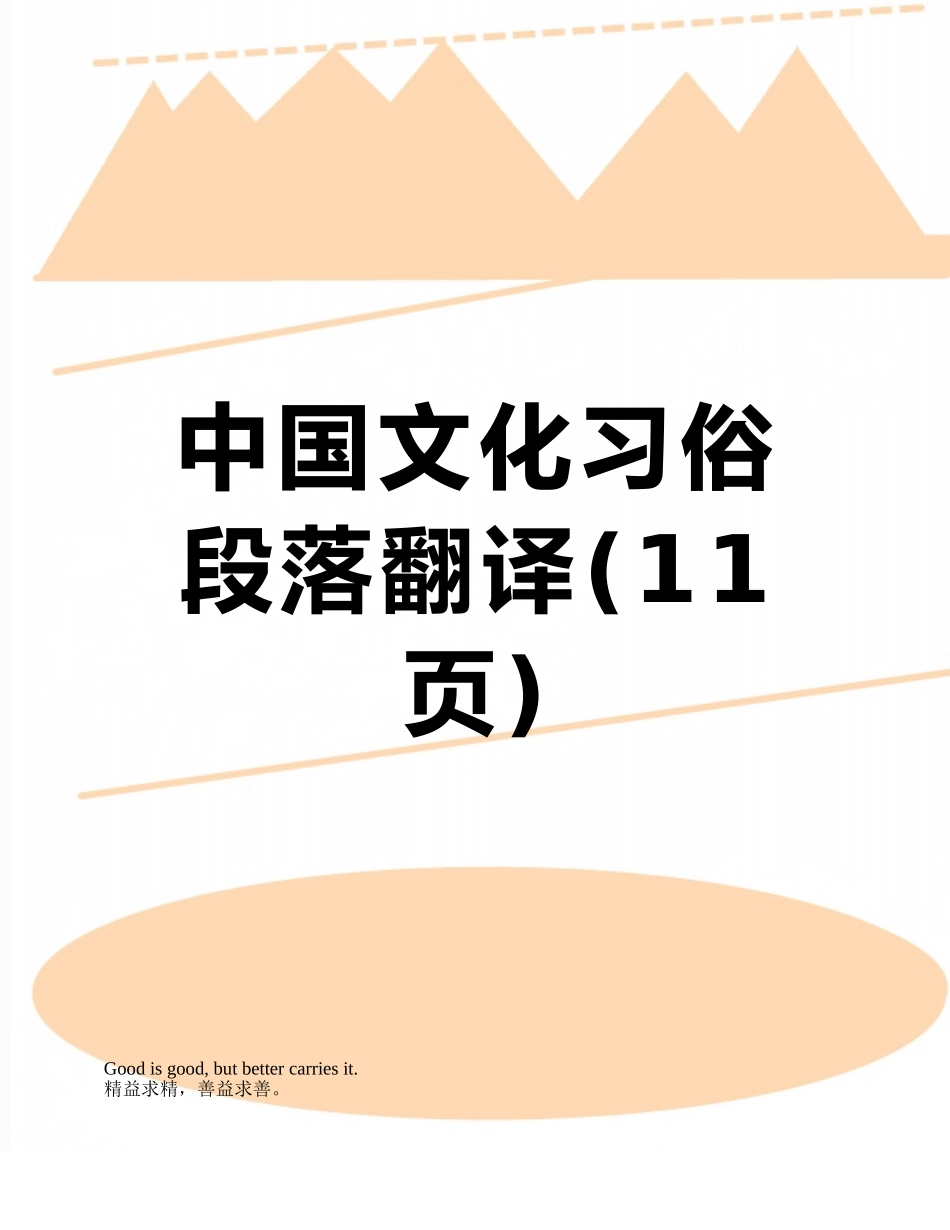 中国文化习俗段落翻译(11页)

Good is good, but better carries it.
精益求精，善益求善。